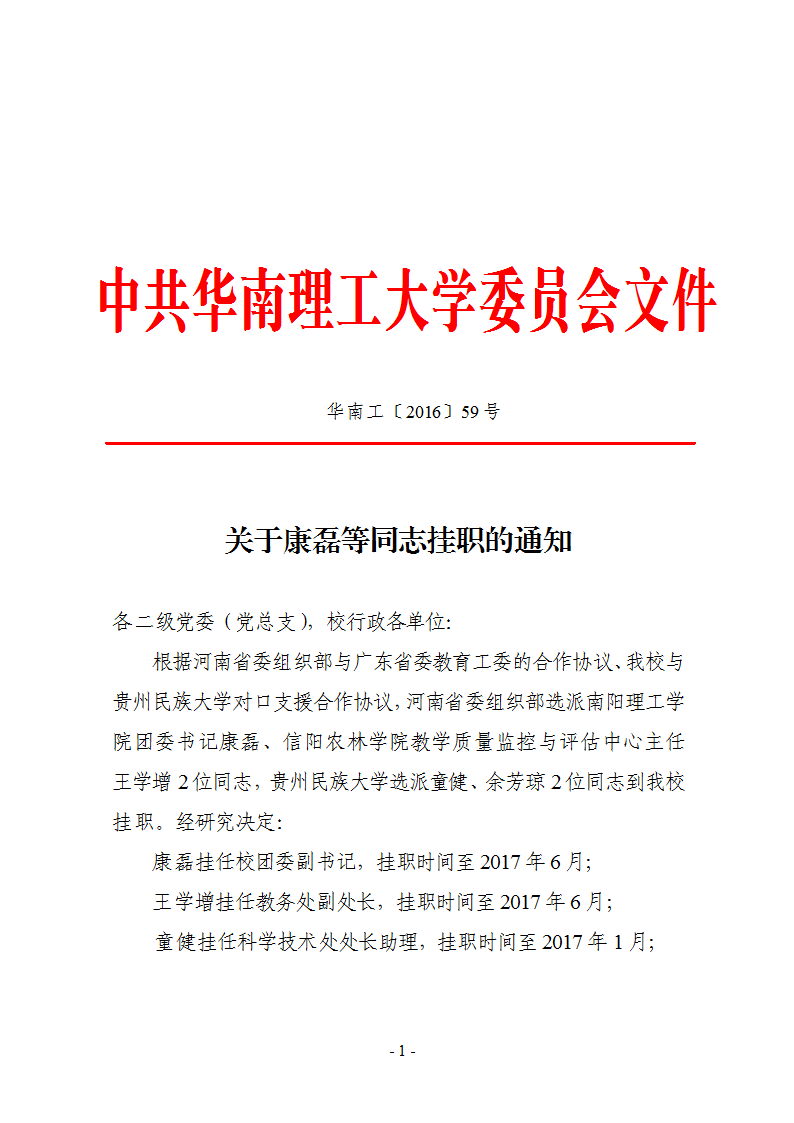 中共华南理工大学委员会文件

华南工〔2016〕59号

关于康磊等同志挂职的通知

各二级党委（党总支），校行政各单位:

根据河南省委组织部与广东省委教育工委的合作协议、我校与贵州民族大学对口支援合作协议，河南省委组织部选派南阳理工学院团委书记康磊、信阳农林学院教学质量监控与评估中心主任王学增2位同志，贵州民族大学选派童健、余芳琼2位同志到我校挂职。经研究决定:

康磊挂任校团委副书记，挂职时间至2017年6月;

王学增挂任教务处副处长，挂职时间至2017年6月;

童健挂任科学技术处处长助理，挂职时间至2017年1月;

- 1 -